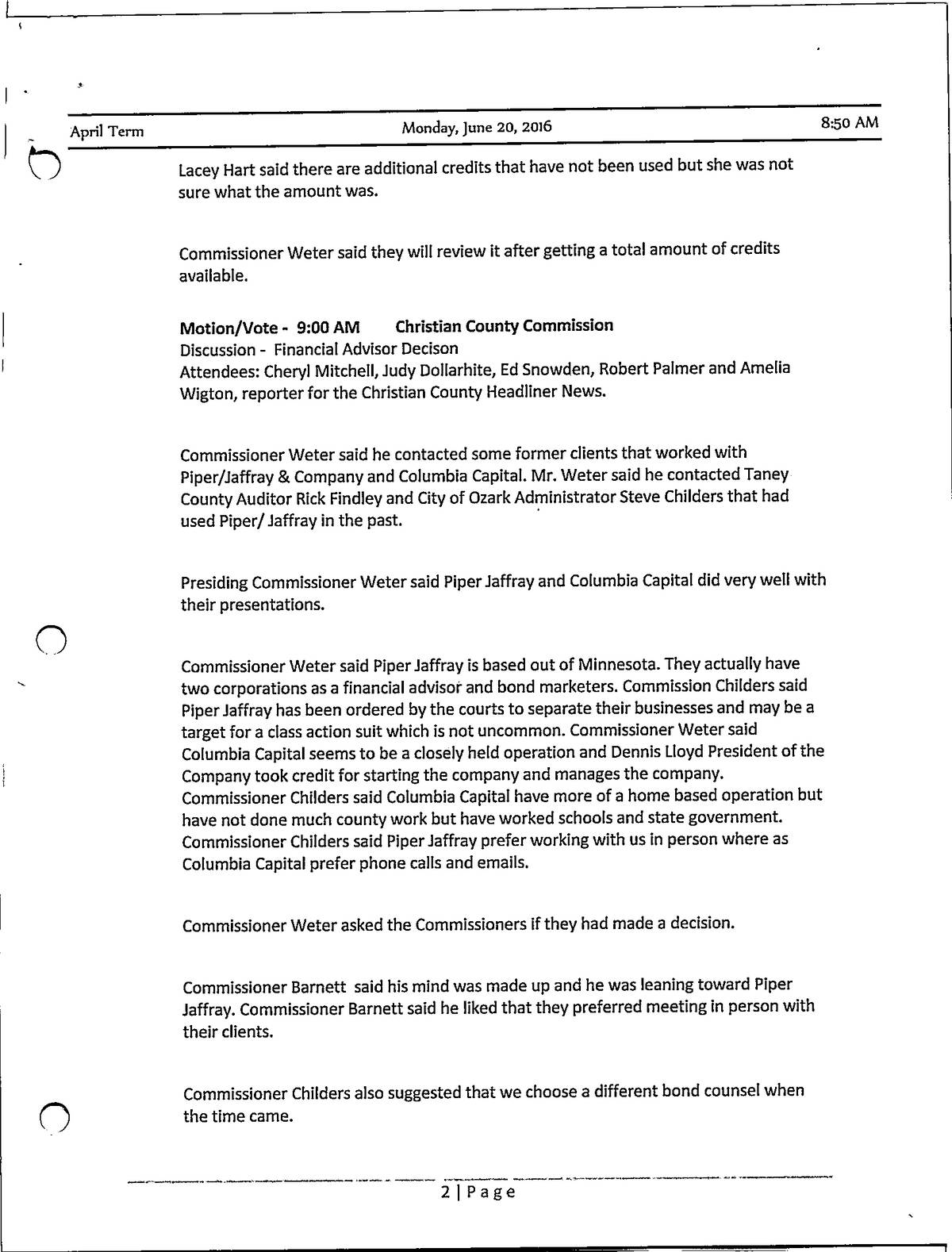 April Term Monday, June 20, 2016 8:50 AM

Lacey Hart said there are additional credits that have not been used but she was not sure what the amount was.

Commissioner Weter said they will review it after getting a total amount of credits available.

Motion/Vote - 9:00 AM Christian County Commission
Discussion - Financial Advisor Decison
Attendees: Cheryl Mitchell, Judy Dollarhite, Ed Snowden, Robert Palmer and Amelia Wigton, reporter for the Christian County Headliner News.

Commissioner Weter said he contacted some former clients that worked with Piper/Jaffray & Company and Columbia Capital. Mr. Weter said he contacted Taney County Auditor Rick Findley and City of Ozark Administrator Steve Childers that had used Piper/ Jaffray in the past.

Presiding Commissioner Weter said Piper Jaffray and Columbia Capital did very well with their presentations.

Commissioner Weter said Piper Jaffray is based out of Minnesota. They actually have two corporations as a financial advisor and bond marketers. Commission Childers said Piper Jaffray has been ordered by the courts to separate their businesses and may be a target for a class action suit which is not uncommon. Commissioner Weter said Columbia Capital seems to be a closely held operation and Dennis Lloyd President of the Company took credit for starting the company and manages the company. Commissioner Childers said Columbia Capital have more of a home based operation but have not done much county work but have worked schools and state government. Commissioner Childers said Piper Jaffray prefer working with us in person where as Columbia Capital prefer phone calls and emails.

Commissioner Weter asked the Commissioners if they had made a decision.

Commissioner Barnett said his mind was made up and he was leaning toward Piper Jaffray. Commissioner Barnett said he liked that they preferred meeting in person with their clients.

Commissioner Childers also suggested that we choose a different bond counsel when the time came.

2 | Page